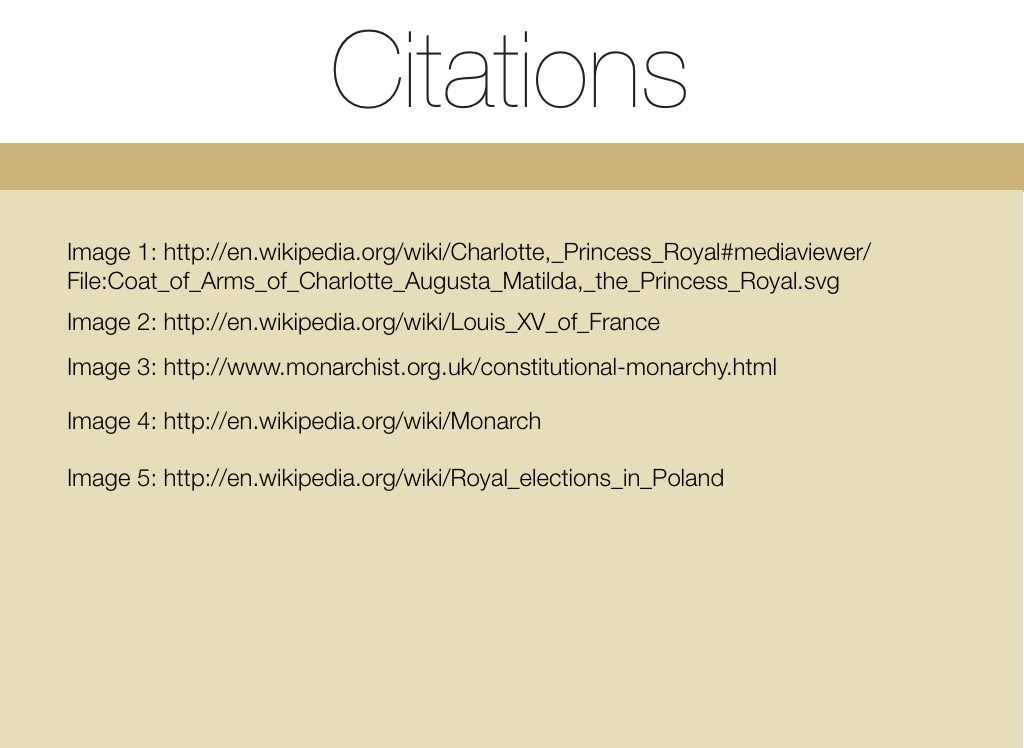 Citations

Image 1: http://en.wikipedia.org/wiki/Charlotte,_Princess_Royal#mediaviewer/File:Coat_of_Arms_of_Charlotte_Augusta_Matilda,_the_Princess_Royal.svg

Image 2: http://en.wikipedia.org/wiki/Louis_XV_of_France

Image 3: http://www.monarchist.org.uk/constitutional-monarchy.html

Image 4: http://en.wikipedia.org/wiki/Monarch

Image 5: http://en.wikipedia.org/wiki/Royal_elections_in_Poland